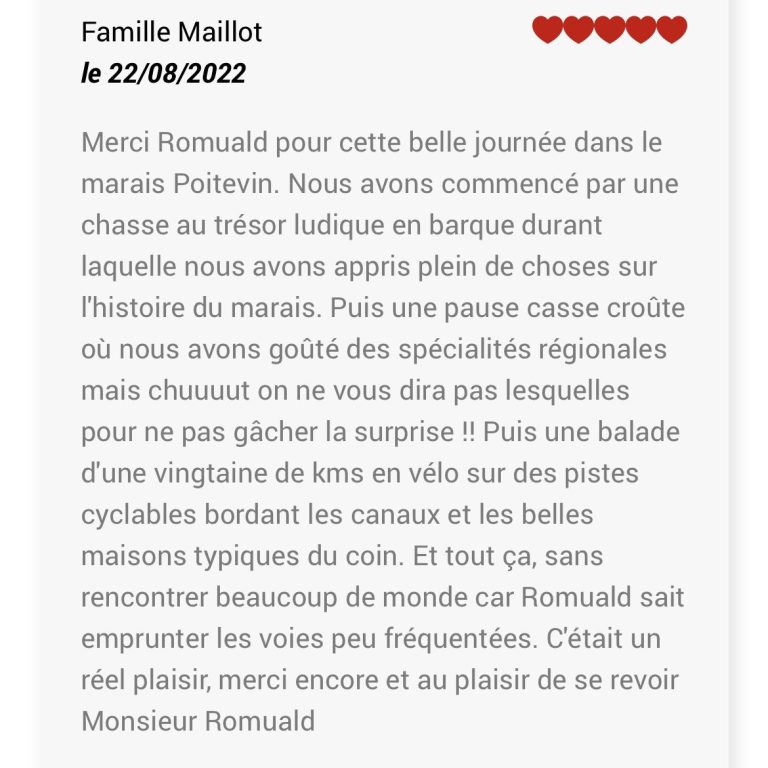 Famille Maillot
le 22/08/2022

Merci Romuald pour cette belle journée dans le marais Poitevin. Nous avons commencé par une chasse au trésor ludique en barque durant laquelle nous avons appris plein de choses sur l'histoire du marais. Puis une pause casse croûte où nous avons goûté des spécialités régionales mais chuuuut on ne vous dira pas lesquelles pour ne pas gâcher la surprise !! Puis une balade d'une vingtaine de kms en vélo sur des pistes cyclables bordant les canaux et les belles maisons typiques du coin. Et tout ça, sans rencontrer beaucoup de monde car Romuald sait emprunter les voies peu fréquentées. C'était un réel plaisir, merci encore et au plaisir de se revoir Monsieur Romuald